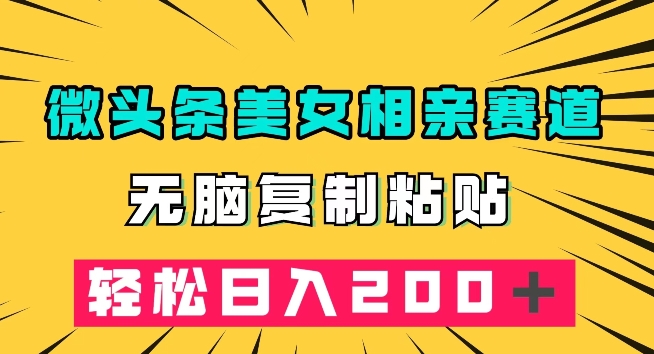 微头条美女相亲赛道

无脑复制粘贴

轻松日入200＋